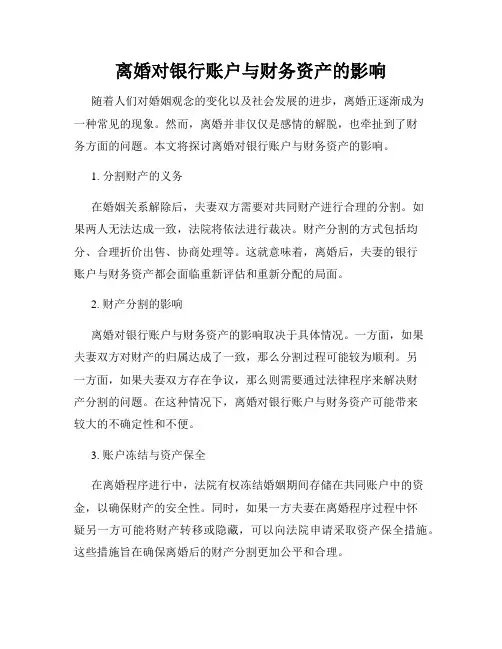 离婚对银行账户与财务资产的影响

随着人们对婚姻观念的变化以及社会发展的进步，离婚正逐渐成为一种常见的现象。然而，离婚并非仅仅是感情的解脱，也牵扯到了财务方面的问题。本文将探讨离婚对银行账户与财务资产的影响。

1. 分割财产的义务

在婚姻关系解除后，夫妻双方需要对共同财产进行合理的分割。如果两人无法达成一致，法院将依法进行裁决。财产分割的方式包括均分、合理折价出售、协商处理等。这就意味着，离婚后，夫妻的银行账户与财务资产都会面临重新评估和重新分配的局面。

2. 财产分割的影响

离婚对银行账户与财务资产的影响取决于具体情况。一方面，如果夫妻双方对财产的归属达成了一致，那么分割过程可能较为顺利。另一方面，如果夫妻双方存在争议，那么则需要通过法律程序来解决财产分割的问题。在这种情况下，离婚对银行账户与财务资产可能带来较大的不确定性和不便。

3. 账户冻结与资产保全

在离婚程序进行中，法院有权冻结婚姻期间存储在共同账户中的资金，以确保财产的安全性。同时，如果一方夫妻在离婚程序过程中怀疑另一方可能将财产转移或隐藏，可以向法院申请采取资产保全措施。这些措施旨在确保离婚后的财产分割更加公平和合理。